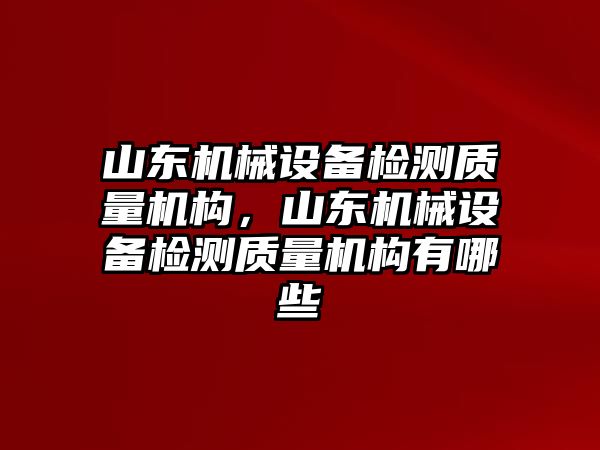 山东机械设备检测质量机构，山东机械设备检测质量机构有哪些